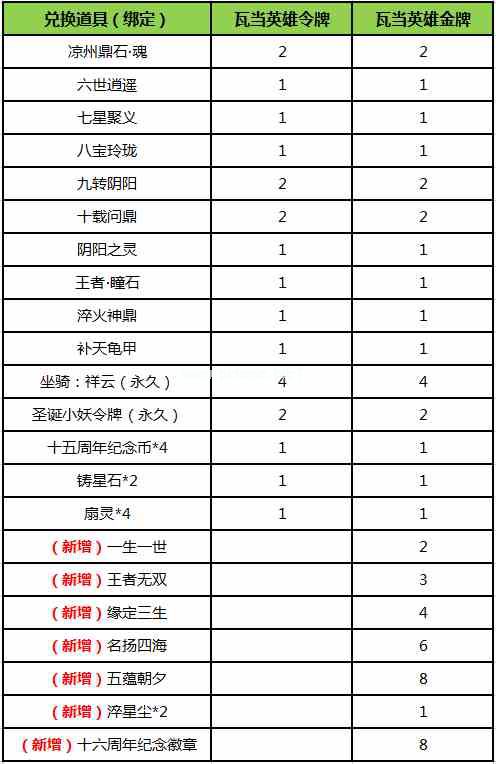 | 兑换道具（绑定） | 瓦当英雄令牌 | 瓦当英雄金牌 |
|---|---|---|
| 凉州鼎石·魂 | 2 | 2 |
| 六世逍遥 | 1 | 1 |
| 七星聚义 | 1 | 1 |
| 八宝玲珑 | 1 | 1 |
| 九转阴阳 | 2 | 2 |
| 十载问鼎 | 2 | 2 |
| 阴阳之灵 | 1 | 1 |
| 王者·瞳石 | 1 | 1 |
| 淬火神鼎 | 1 | 1 |
| 补天龟甲 | 1 | 1 |
| 坐骑：祥云（永久） | 4 | 4 |
| 圣诞小妖令牌（永久） | 2 | 2 |
| 十五周年纪念币*4 | 1 | 1 |
| 铸星石*2 | 1 | 1 |
| 扇灵*4 | 1 | 1 |
| （新增）一生一世 | | 2 |
| （新增）王者无双 | | 3 |
| （新增）缘定三生 | | 4 |
| （新增）名扬四海 | | 6 |
| （新增）五蕴朝夕 | | 8 |
| （新增）淬星尘*2 | | 1 |
| （新增）十六周年纪念徽章 | | 8 |